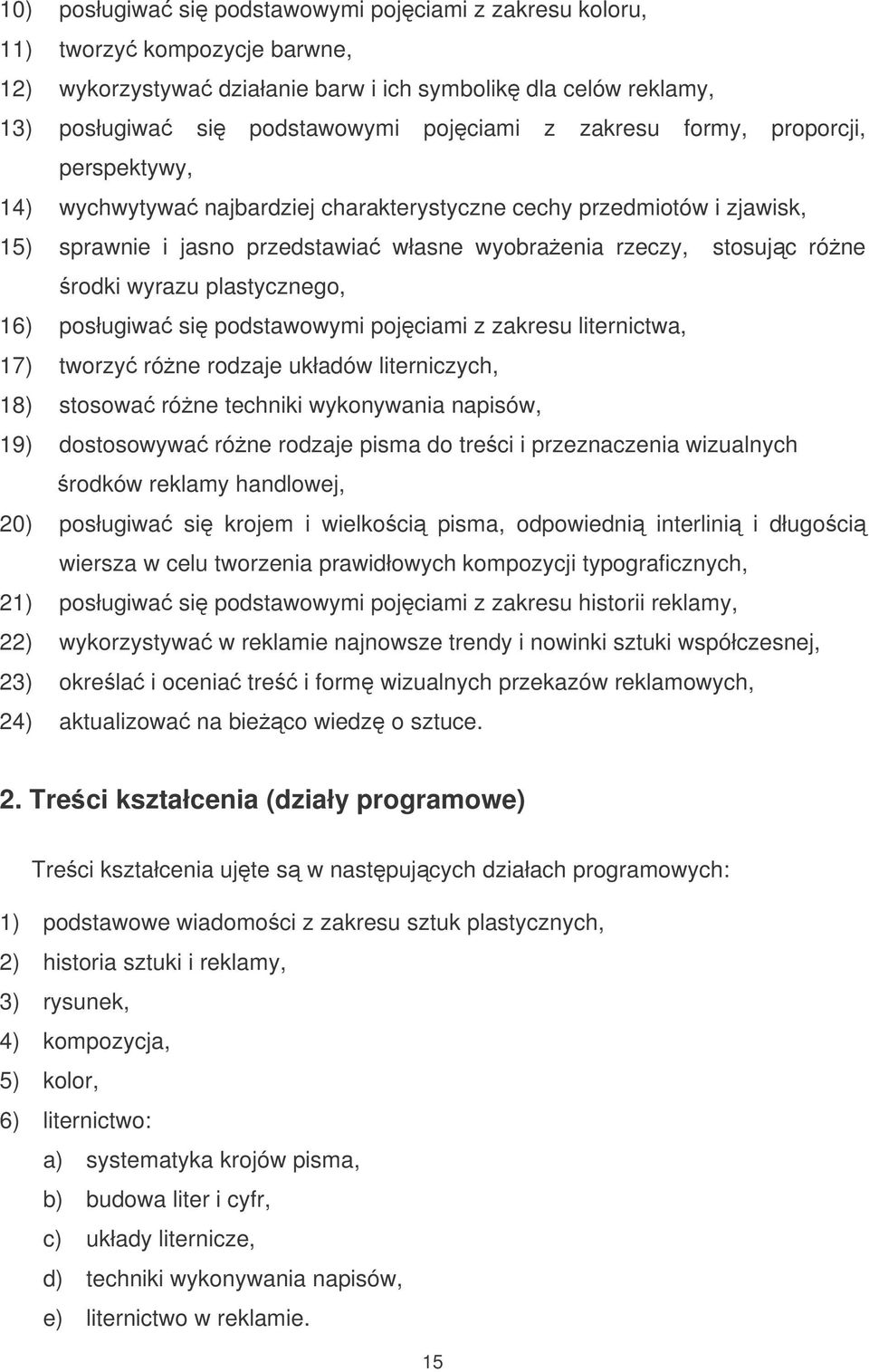 10) posługiwać się podstawowymi pojęciami z zakresu koloru,
11) tworzyć kompozycje barwne,
12) wykorzystywać działanie barw i ich symbolikę dla celów reklamy,
13) posługiwać się podstawowymi pojęciami z zakresu formy, proporcji, perspektywy,
14) wychwytywać najbardziej charakterystyczne cechy przedmiotów i zjawisk,
15) sprawnie i jasno przedstawiać własne wyobrażenia rzeczy, stosując różne środki wyrazu plastycznego,
16) posługiwać się podstawowymi pojęciami z zakresu liternictwa,
17) tworzyć różne rodzaje układów literniczych,
18) stosować różne techniki wykonywania napisów,
19) dostosowywać różne rodzaje pisma do treści i przeznaczenia wizualnych środków reklamy handlowej,
20) posługiwać się krojem i wielkością pisma, odpowiednią interlinią i długością wiersza w celu tworzenia prawidłowych kompozycji typograficznych,
21) posługiwać się podstawowymi pojęciami z zakresu historii reklamy,
22) wykorzystywać w reklamie najnowsze trendy i nowinki sztuki współczesnej,
23) określać i oceniać treść i formę wizualnych przekazów reklamowych,
24) aktualizować na bieżąco wiedzę o sztuce.

2. Treści kształcenia (działy programowe)

Treści kształcenia ujęte są w następujących działach programowych:

1) podstawowe wiadomości z zakresu sztuk plastycznych,
2) historia sztuki i reklamy,
3) rysunek,
4) kompozycja,
5) kolor,
6) liternictwo:
a) systematyka krojów pisma,
b) budowa liter i cyfr,
c) układy liternicze,
d) techniki wykonywania napisów,
e) liternictwo w reklamie.

15